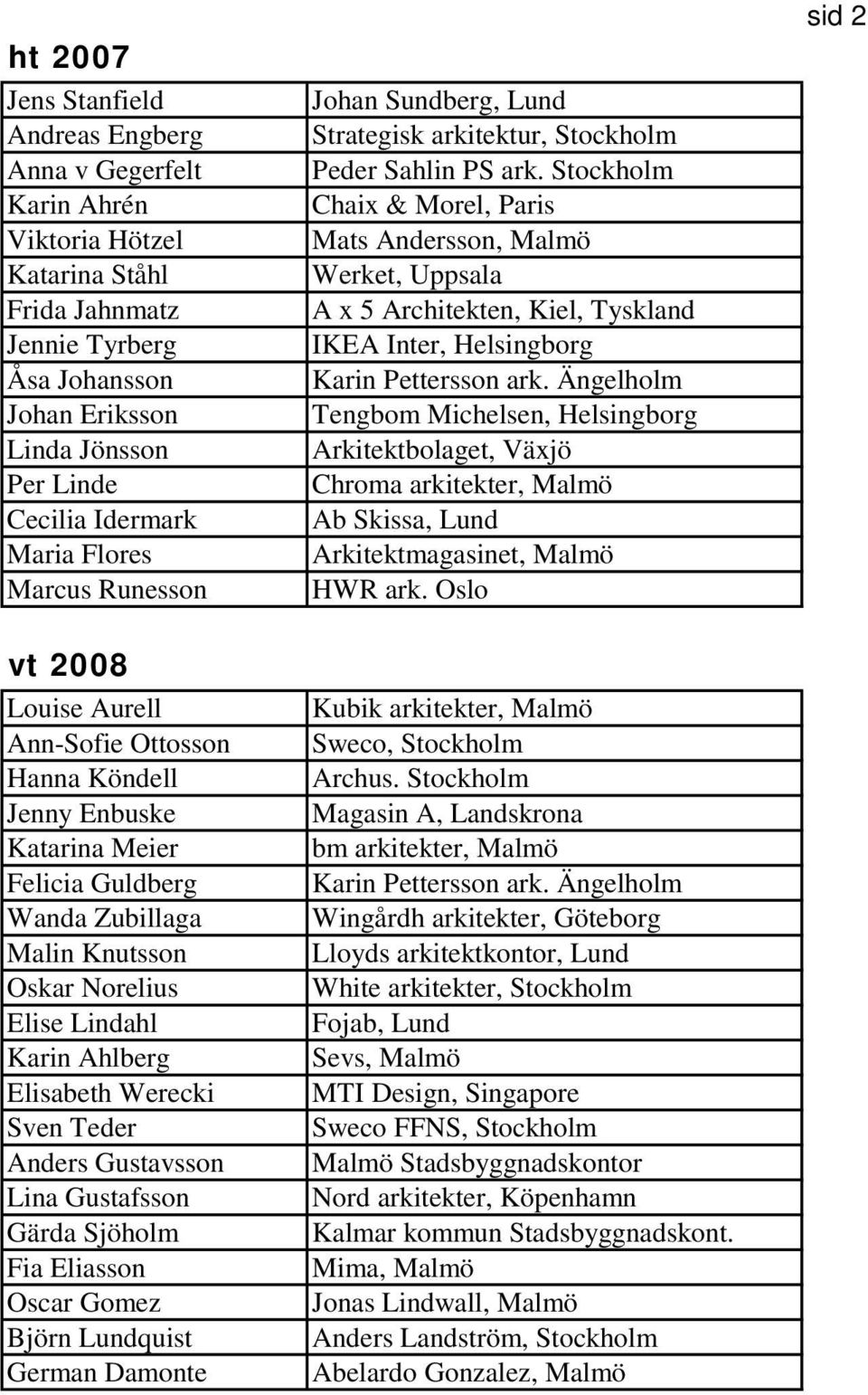 sid 2

ht 2007

| | |
|---|---|
| Jens Stanfield | Johan Sundberg, Lund |
| Andreas Engberg | Strategisk arkitektur, Stockholm |
| Anna v Gegerfelt | Peder Sahlin PS ark. Stockholm |
| Karin Ahrén | Chaix & Morel, Paris |
| Viktoria Hötzel | Mats Andersson, Malmö |
| Katarina Ståhl | Werket, Uppsala |
| Frida Jahnmatz | A x 5 Architekten, Kiel, Tyskland |
| Jennie Tyrberg | IKEA Inter, Helsingborg |
| Åsa Johansson | Karin Pettersson ark. Ängelholm |
| Johan Eriksson | Tengbom Michelsen, Helsingborg |
| Linda Jönsson | Arkitektbolaget, Växjö |
| Per Linde | Chroma arkitekter, Malmö |
| Cecilia Idermark | Ab Skissa, Lund |
| Maria Flores | Arkitektmagasinet, Malmö |
| Marcus Runesson | HWR ark. Oslo |

vt 2008

| | |
|---|---|
| Louise Aurell | Kubik arkitekter, Malmö |
| Ann-Sofie Ottosson | Sweco, Stockholm |
| Hanna Köndell | Archus. Stockholm |
| Jenny Enbuske | Magasin A, Landskrona |
| Katarina Meier | bm arkitekter, Malmö |
| Felicia Guldberg | Karin Pettersson ark. Ängelholm |
| Wanda Zubillaga | Wingårdh arkitekter, Göteborg |
| Malin Knutsson | Lloyds arkitektkontor, Lund |
| Oskar Norelius | White arkitekter, Stockholm |
| Elise Lindahl | Fojab, Lund |
| Karin Ahlberg | Sevs, Malmö |
| Elisabeth Werecki | MTI Design, Singapore |
| Sven Teder | Sweco FFNS, Stockholm |
| Anders Gustavsson | Malmö Stadsbyggnadskontor |
| Lina Gustafsson | Nord arkitekter, Köpenhamn |
| Gärda Sjöholm | Kalmar kommun Stadsbyggnadskont. |
| Fia Eliasson | Mima, Malmö |
| Oscar Gomez | Jonas Lindwall, Malmö |
| Björn Lundquist | Anders Landström, Stockholm |
| German Damonte | Abelardo Gonzalez, Malmö |